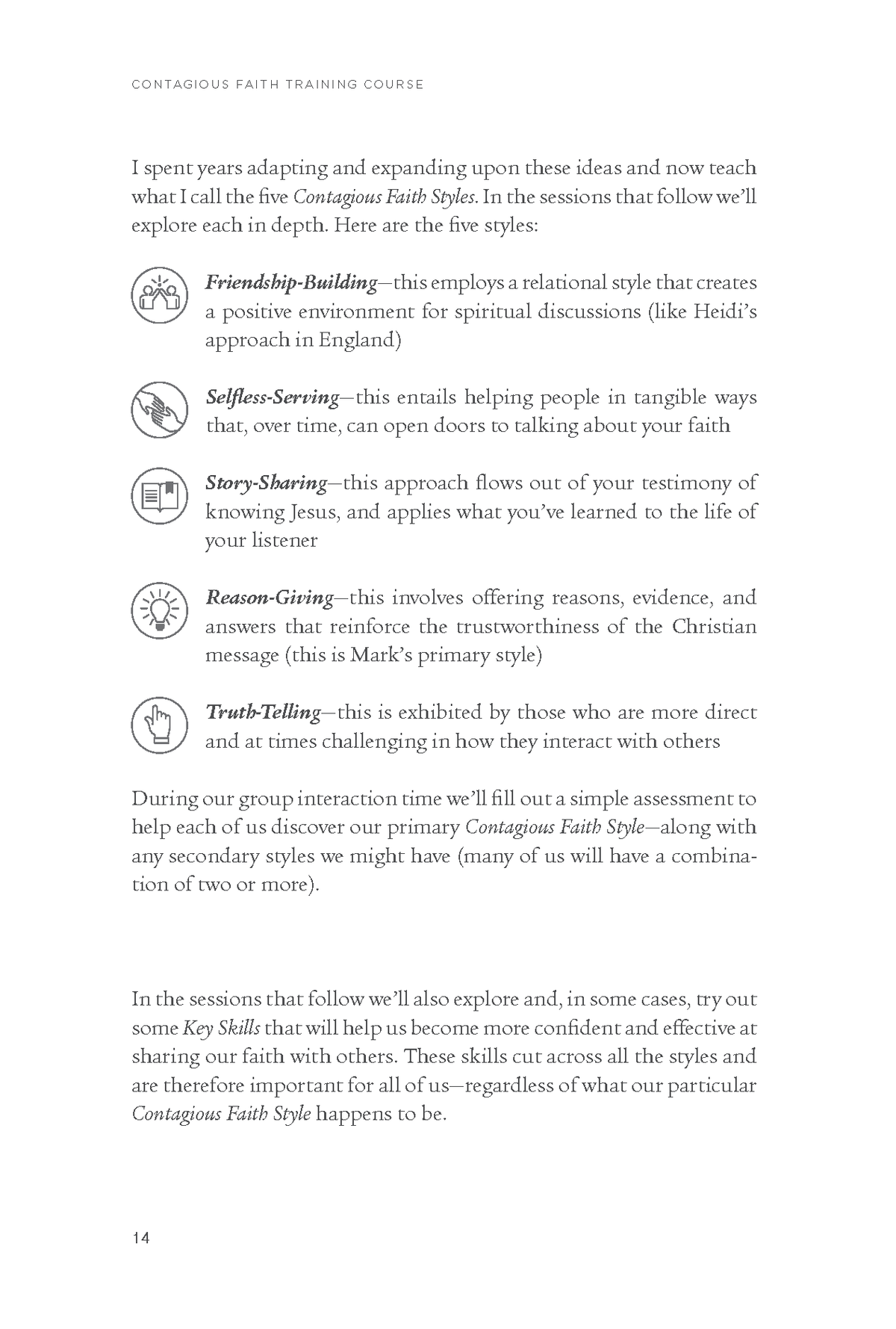 CONTAGIOUS FAITH TRAINING COURSE

I spent years adapting and expanding upon these ideas and now teach what I call the five Contagious Faith Styles. In the sessions that follow we'll explore each in depth. Here are the five styles:

Friendship-Building—this employs a relational style that creates a positive environment for spiritual discussions (like Heidi's approach in England)

Selfless-Serving—this entails helping people in tangible ways that, over time, can open doors to talking about your faith

Story-Sharing—this approach flows out of your testimony of knowing Jesus, and applies what you've learned to the life of your listener

Reason-Giving—this involves offering reasons, evidence, and answers that reinforce the trustworthiness of the Christian message (this is Mark's primary style)

Truth-Telling—this is exhibited by those who are more direct and at times challenging in how they interact with others

During our group interaction time we'll fill out a simple assessment to help each of us discover our primary Contagious Faith Style—along with any secondary styles we might have (many of us will have a combination of two or more).

In the sessions that follow we'll also explore and, in some cases, try out some Key Skills that will help us become more confident and effective at sharing our faith with others. These skills cut across all the styles and are therefore important for all of us—regardless of what our particular Contagious Faith Style happens to be.

14